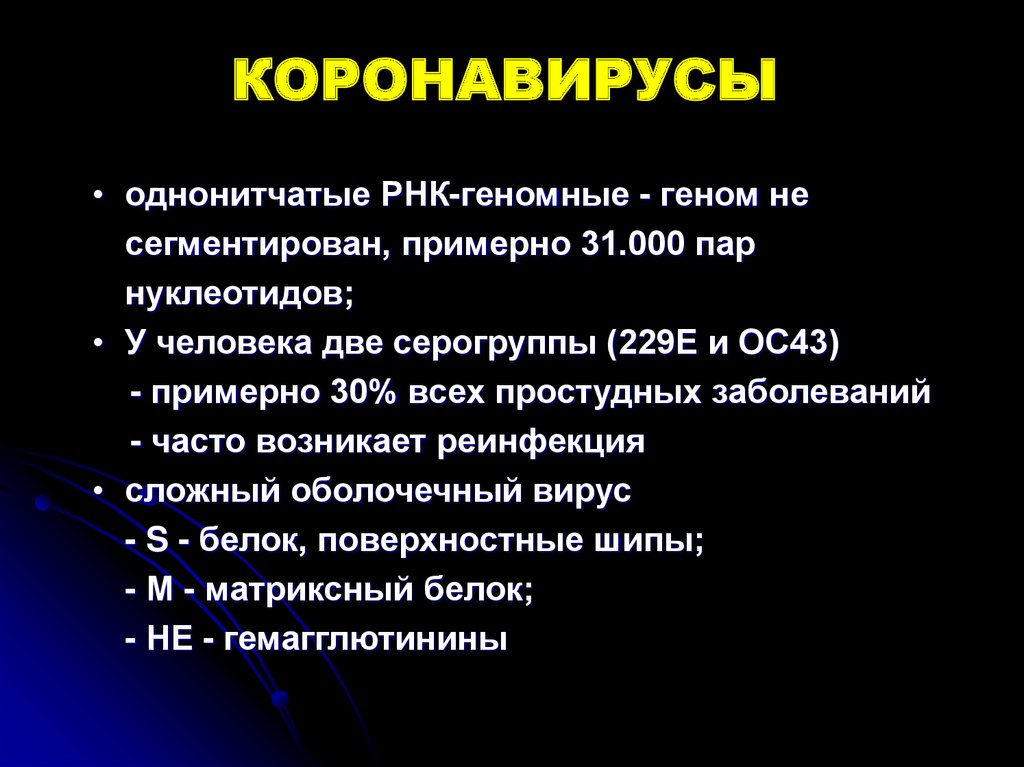 КОРОНАВИРУСЫ

• однонитчатые РНК-геномные - геном не сегментирован, примерно 31.000 пар нуклеотидов;

• У человека две серогруппы (229E и OC43)
- примерно 30% всех простудных заболеваний
- часто возникает реинфекция

• сложный оболочечный вирус
- S - белок, поверхностные шипы;
- M - матриксный белок;
- HE - гемагглютинины